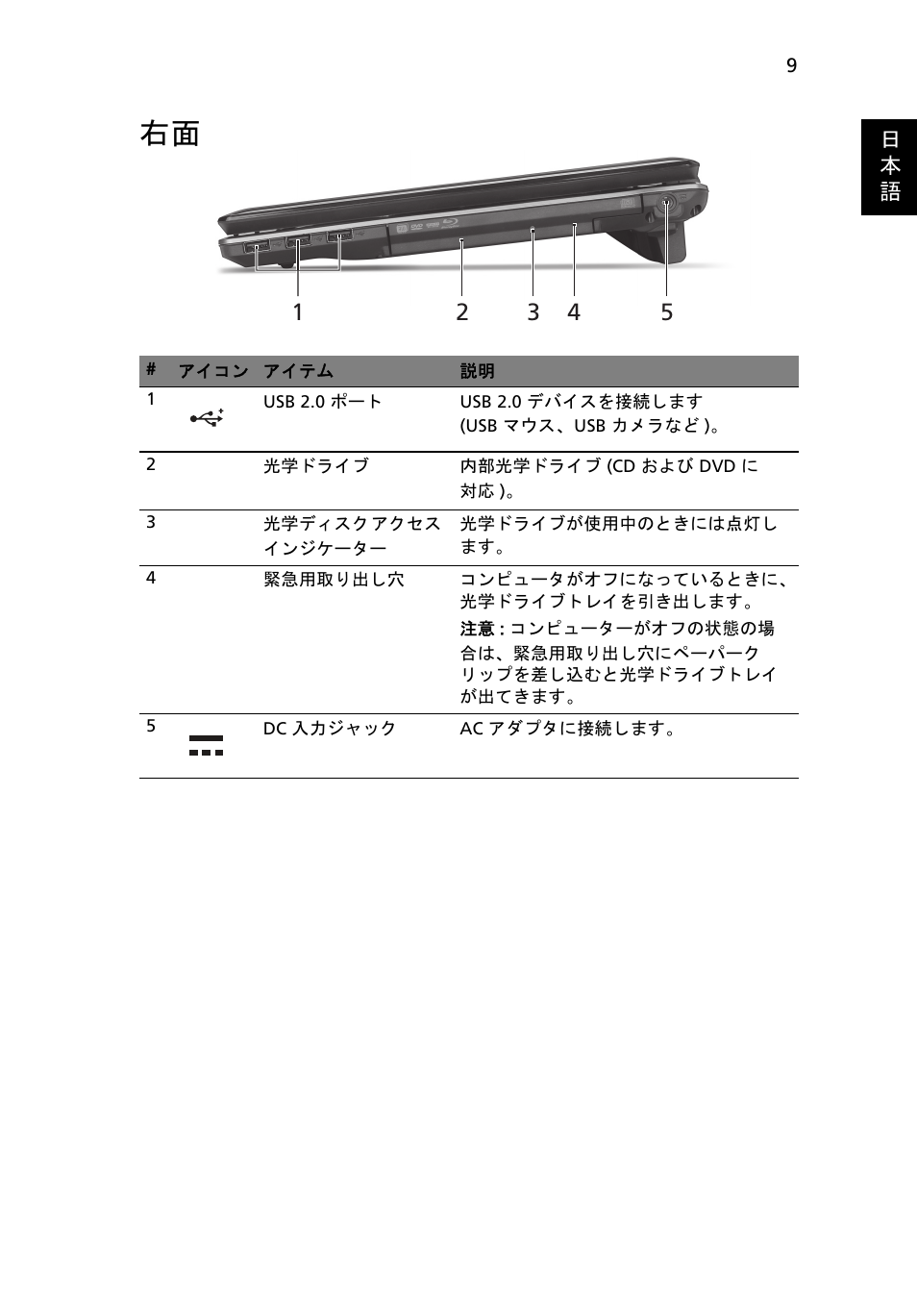 9

日本語

右面

1 2 3 4 5

| # | アイコン | アイテム | 説明 |
|---|---|---|---|
| 1 | | USB 2.0 ポート | USB 2.0 デバイスを接続します (USB マウス、USB カメラなど )。 |
| 2 | | 光学ドライブ | 内部光学ドライブ (CD および DVD に対応 )。 |
| 3 | | 光学ディスクアクセスインジケーター | 光学ドライブが使用中のときには点灯します。 |
| 4 | | 緊急用取り出し穴 | コンピュータがオフになっているときに、光学ドライブトレイを引き出します。 注意 : コンピューターがオフの状態の場合は、緊急用取り出し穴にペーパークリップを差し込むと光学ドライブトレイが出てきます。 |
| 5 | | DC 入力ジャック | AC アダプタに接続します。 |